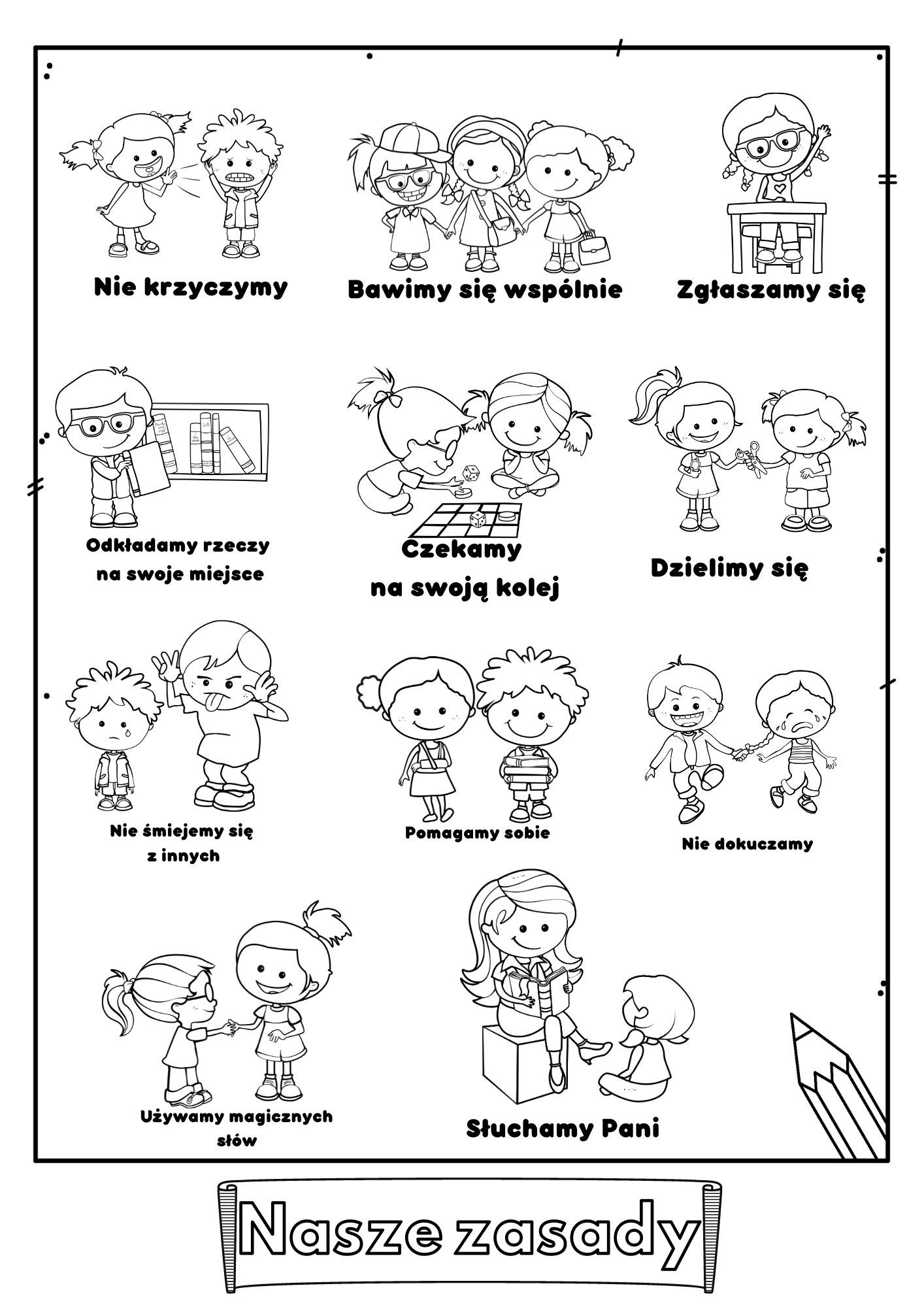 Nie krzyczymy

Bawimy się wspólnie

Zgłaszamy się

Odkładamy rzeczy na swoje miejsce

Czekamy na swoją kolej

Dzielimy się

Nie śmiejemy się z innych

Pomagamy sobie

Nie dokuczamy

Używamy magicznych słów

Słuchamy Pani

Nasze zasady